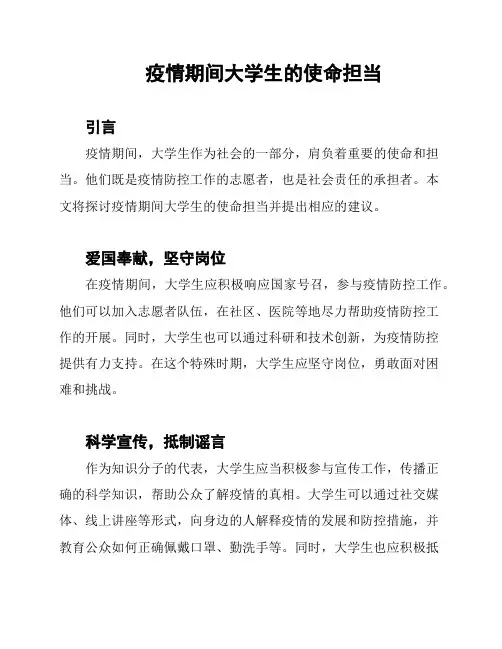 疫情期间大学生的使命担当

引言

疫情期间，大学生作为社会的一部分，肩负着重要的使命和担当。他们既是疫情防控工作的志愿者，也是社会责任的承担者。本文将探讨疫情期间大学生的使命担当并提出相应的建议。

爱国奉献，坚守岗位

在疫情期间，大学生应积极响应国家号召，参与疫情防控工作。他们可以加入志愿者队伍，在社区、医院等地尽力帮助疫情防控工作的开展。同时，大学生也可以通过科研和技术创新，为疫情防控提供有力支持。在这个特殊时期，大学生应坚守岗位，勇敢面对困难和挑战。

科学宣传，抵制谣言

作为知识分子的代表，大学生应当积极参与宣传工作，传播正确的科学知识，帮助公众了解疫情的真相。大学生可以通过社交媒体、线上讲座等形式，向身边的人解释疫情的发展和防控措施，并教育公众如何正确佩戴口罩、勤洗手等。同时，大学生也应积极抵